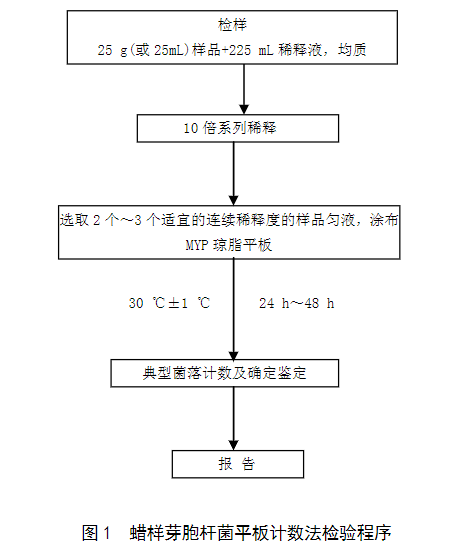 检样
25 g(或 25mL)样品+225 mL 稀释液，均质

10 倍系列稀释

选取 2 个～3 个适宜的连续稀释度的样品匀液，涂布 MYP 琼脂平板

30 ℃±1 ℃　　24 h～48 h

典型菌落计数及确定鉴定

报 告

图 1　蜡样芽胞杆菌平板计数法检验程序